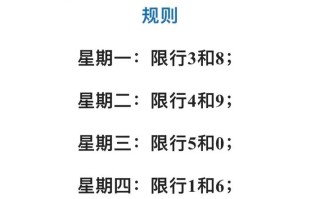 规则

星期一：限行3和8；

星期二：限行4和9；

星期三：限行5和0；

星期四：限行1和6；